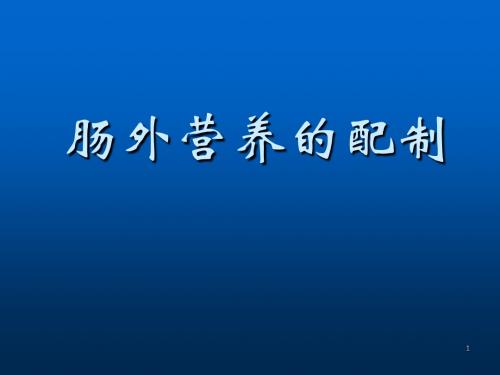 肠外营养的配制

1